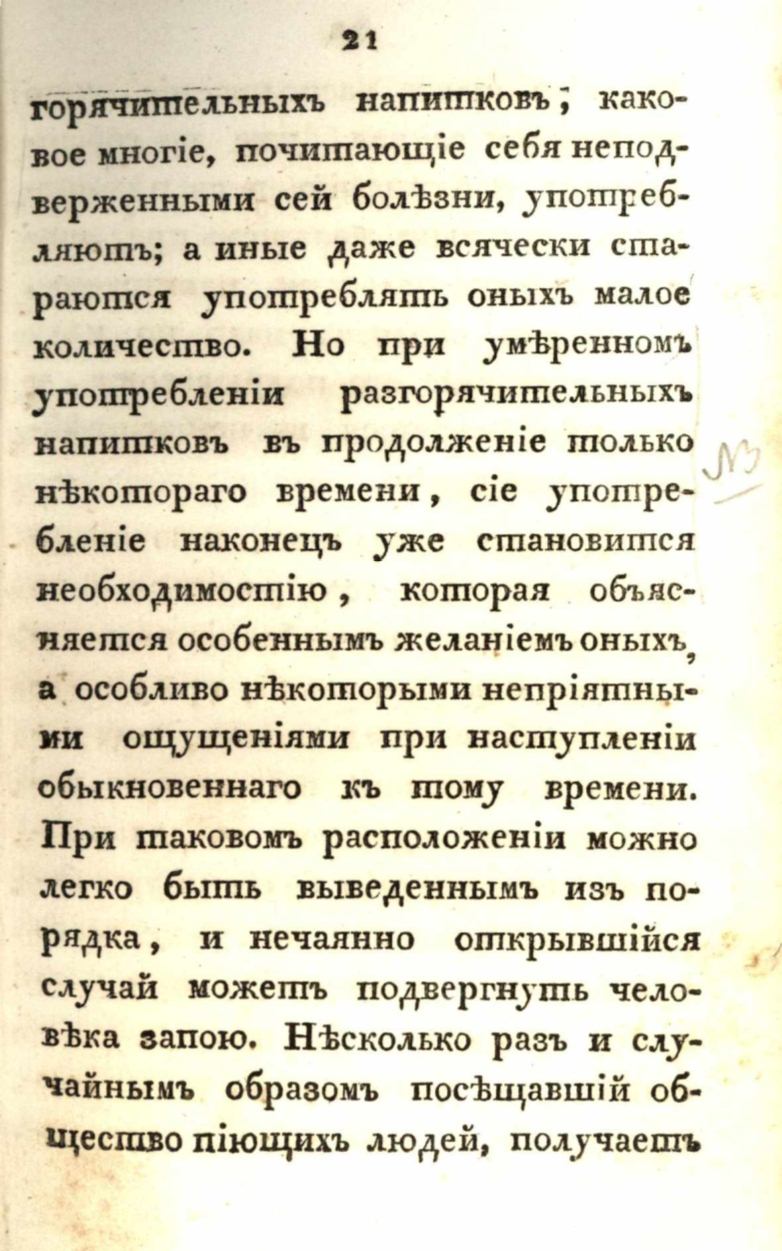 21

горячительныхъ напитковъ; каковое многіе, почитающіе себя неподверженными сей болѣзни, употребляютъ; а иные даже всячески стараются употреблять оныхъ малое количество. Но при умѣренномъ употребленіи разгорячительныхъ напитковъ въ продолженіе только нѣкотораго времени, сіе употребленіе наконецъ уже становится необходимостію, которая объясняется особеннымъ желаніемъ оныхъ, а особливо нѣкоторыми непріятными ощущеніями при наступленіи обыкновеннаго къ тому времени. При таковомъ расположеніи можно легко быть выведеннымъ изъ порядка, и нечаянно открывшійся случай можетъ подвергнуть человѣка запою. Нѣсколько разъ и случайнымъ образомъ посѣщавшій общество піющихъ людей, получаетъ